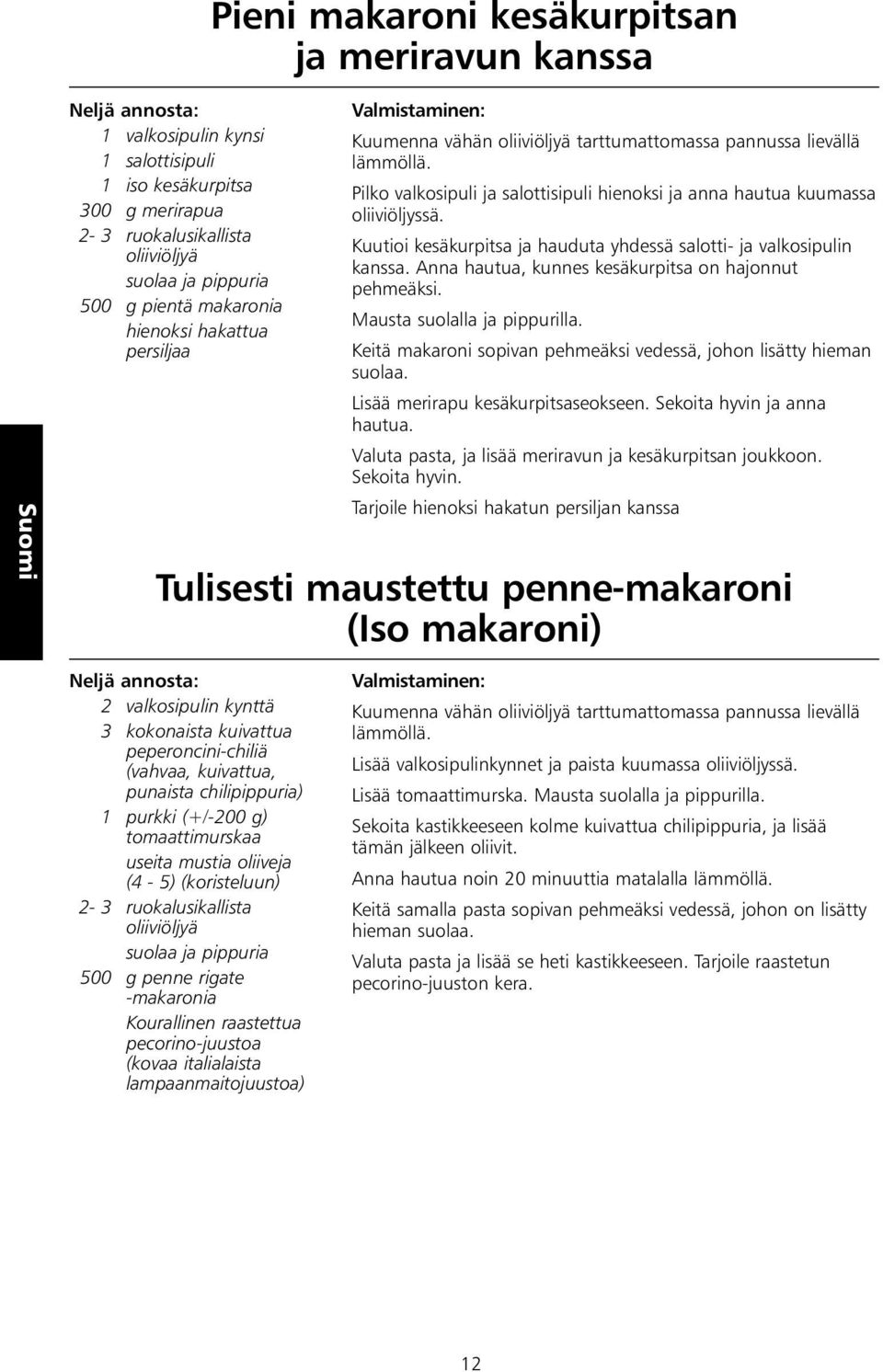 Pieni makaroni kesäkurpitsan ja meriravun kanssa

Neljä annosta:
1 valkosipulin kynsi
1 salottisipuli
1 iso kesäkurpitsa
300 g merirapua
2- 3 ruokalusikallista oliiviöljyä
suolaa ja pippuria
500 g pientä makaronia
hienoksi hakattua persiljaa

Valmistaminen:
Kuumenna vähän oliiviöljyä tarttumattomassa pannussa lievällä lämmöllä.

Pilko valkosipuli ja salottisipuli hienoksi ja anna hautua kuumassa oliiviöljyssä.

Kuutioi kesäkurpitsa ja hauduta yhdessä salotti- ja valkosipulin kanssa. Anna hautua, kunnes kesäkurpitsa on hajonnut pehmeäksi.

Mausta suolalla ja pippurilla.

Keitä makaroni sopivan pehmeäksi vedessä, johon lisätty hieman suolaa.

Lisää merirapu kesäkurpitsaseokseen. Sekoita hyvin ja anna hautua.

Valuta pasta, ja lisää meriravun ja kesäkurpitsan joukkoon. Sekoita hyvin.

Tarjoile hienoksi hakatun persiljan kanssa

Suomi

Tulisesti maustettu penne-makaroni (Iso makaroni)

Neljä annosta:
2 valkosipulin kynttä
3 kokonaista kuivattua peperoncini-chiliä (vahvaa, kuivattua, punaista chilipippuria)
1 purkki (+/-200 g) tomaattimurskaa
useita mustia oliiveja (4 - 5) (koristeluun)
2- 3 ruokalusikallista oliiviöljyä
suolaa ja pippuria
500 g penne rigate -makaronia
Kourallinen raastettua pecorino-juustoa (kovaa italialaista lampaanmaitojuustoa)

Valmistaminen:
Kuumenna vähän oliiviöljyä tarttumattomassa pannussa lievällä lämmöllä.

Lisää valkosipulinkynnet ja paista kuumassa oliiviöljyssä.

Lisää tomaattimurska. Mausta suolalla ja pippurilla.

Sekoita kastikkeeseen kolme kuivattua chilipippuria, ja lisää tämän jälkeen oliivit.

Anna hautua noin 20 minuuttia matalalla lämmöllä.

Keitä samalla pasta sopivan pehmeäksi vedessä, johon on lisätty hieman suolaa.

Valuta pasta ja lisää se heti kastikkeeseen. Tarjoile raastetun pecorino-juuston kera.

12